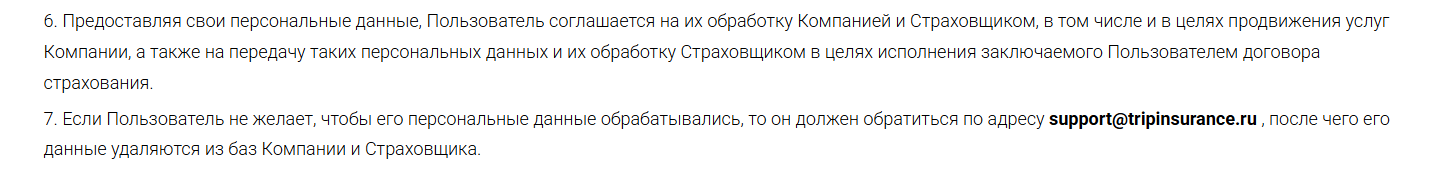 6. Предоставляя свои персональные данные, Пользователь соглашается на их обработку Компанией и Страховщиком, в том числе и в целях продвижения услуг Компании, а также на передачу таких персональных данных и их обработку Страховщиком в целях исполнения заключаемого Пользователем договора страхования.

7. Если Пользователь не желает, чтобы его персональные данные обрабатывались, то он должен обратиться по адресу support@tripinsurance.ru , после чего его данные удаляются из баз Компании и Страховщика.